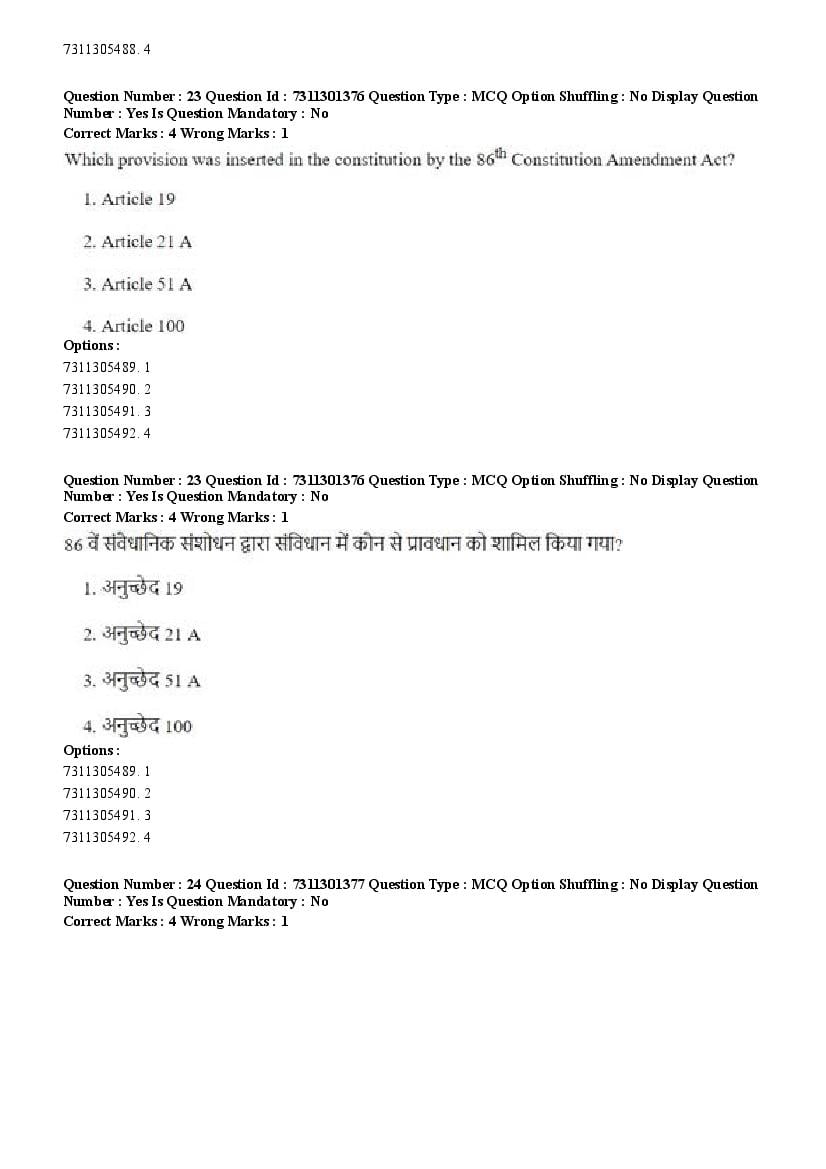 7311305488. 4

Question Number : 23 Question Id : 7311301376 Question Type : MCQ Option Shuffling : No Display Question Number : Yes Is Question Mandatory : No
Correct Marks : 4 Wrong Marks : 1
Which provision was inserted in the constitution by the 86$^{th}$ Constitution Amendment Act?

1. Article 19

2. Article 21 A

3. Article 51 A

4. Article 100
Options :
7311305489. 1
7311305490. 2
7311305491. 3
7311305492. 4

Question Number : 23 Question Id : 7311301376 Question Type : MCQ Option Shuffling : No Display Question Number : Yes Is Question Mandatory : No
Correct Marks : 4 Wrong Marks : 1
86 वें संवैधानिक संशोधन द्वारा संविधान में कौन से प्रावधान को शामिल किया गया?

1. अनुच्छेद 19

2. अनुच्छेद 21 A

3. अनुच्छेद 51 A

4. अनुच्छेद 100
Options :
7311305489. 1
7311305490. 2
7311305491. 3
7311305492. 4

Question Number : 24 Question Id : 7311301377 Question Type : MCQ Option Shuffling : No Display Question Number : Yes Is Question Mandatory : No
Correct Marks : 4 Wrong Marks : 1